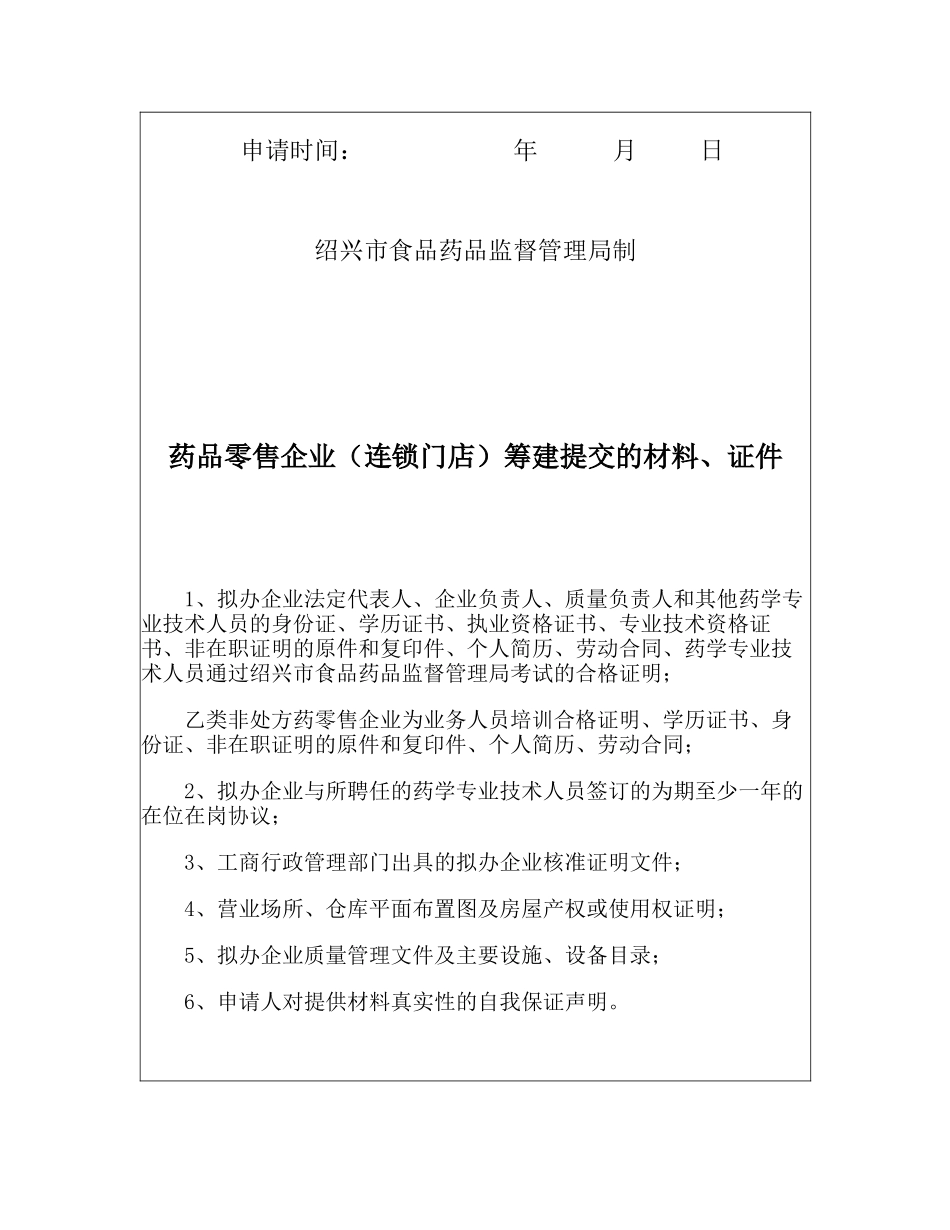 申请时间：　　　　年　　月　　日

绍兴市食品药品监督管理局制

药品零售企业（连锁门店）筹建提交的材料、证件

1、拟办企业法定代表人、企业负责人、质量负责人和其他药学专业技术人员的身份证、学历证书、执业资格证书、专业技术资格证书、非在职证明的原件和复印件、个人简历、劳动合同、药学专业技术人员通过绍兴市食品药品监督管理局考试的合格证明；

乙类非处方药零售企业为业务人员培训合格证明、学历证书、身份证、非在职证明的原件和复印件、个人简历、劳动合同；

2、拟办企业与所聘任的药学专业技术人员签订的为期至少一年的在位在岗协议；

3、工商行政管理部门出具的拟办企业核准证明文件；

4、营业场所、仓库平面布置图及房屋产权或使用权证明；

5、拟办企业质量管理文件及主要设施、设备目录；

6、申请人对提供材料真实性的自我保证声明。